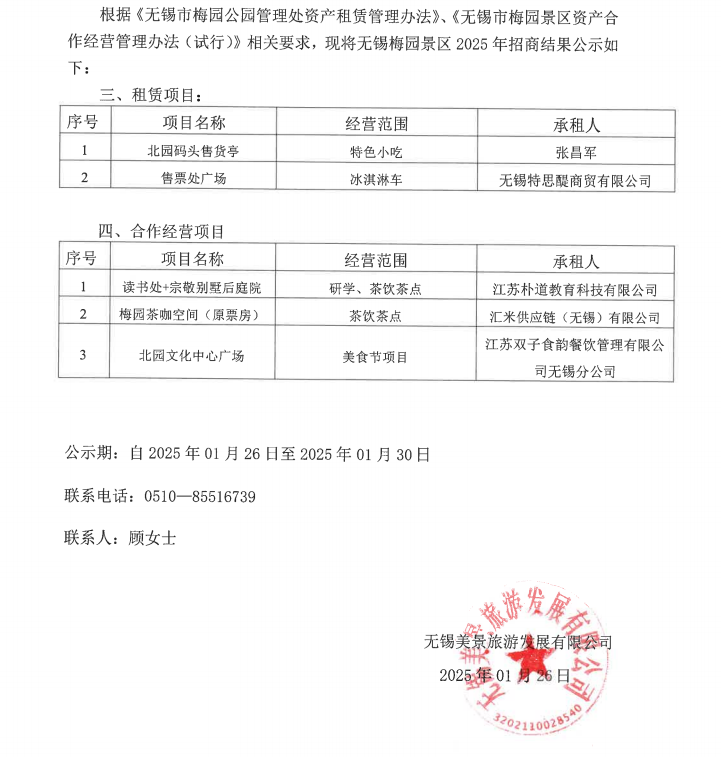 根据《无锡市梅园公园管理处资产租赁管理办法》、《无锡市梅园景区资产合作经营管理办法（试行）》相关要求，现将无锡梅园景区 2025 年招商结果公示如下：

三、租赁项目：

| 序号 | 项目名称 | 经营范围 | 承租人 |
|---|---|---|---|
| 1 | 北园码头售货亭 | 特色小吃 | 张昌军 |
| 2 | 售票处广场 | 冰淇淋车 | 无锡特思醍商贸有限公司 |

四、合作经营项目

| 序号 | 项目名称 | 经营范围 | 承租人 |
|---|---|---|---|
| 1 | 读书处+宗敬别墅后庭院 | 研学、茶饮茶点 | 江苏朴道教育科技有限公司 |
| 2 | 梅园茶咖空间（原票房） | 茶饮茶点 | 汇米供应链（无锡）有限公司 |
| 3 | 北园文化中心广场 | 美食节项目 | 江苏双子食韵餐饮管理有限公司无锡分公司 |

公示期：自 2025 年 01 月 26 日至 2025 年 01 月 30 日

联系电话：0510—85516739

联系人：顾女士

无锡美景旅游发展有限公司
2025 年 01 月 26 日

无锡美景旅游发展有限公司
3202110028540